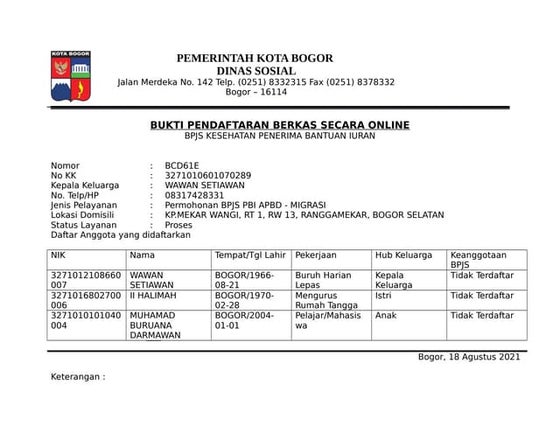 KOTA BOGOR

PEMERINTAH KOTA BOGOR
DINAS SOSIAL
Jalan Merdeka No. 142 Telp. (0251) 8332315 Fax (0251) 8378332
Bogor – 16114

BUKTI PENDAFTARAN BERKAS SECARA ONLINE
BPJS KESEHATAN PENERIMA BANTUAN IURAN

Nomor : BCD61E
No KK : 3271010601070289
Kepala Keluarga : WAWAN SETIAWAN
No. Telp/HP : 08317428331
Jenis Pelayanan : Permohonan BPJS PBI APBD - MIGRASI
Lokasi Domisili : KP.MEKAR WANGI, RT 1, RW 13, RANGGAMEKAR, BOGOR SELATAN
Status Layanan : Proses
Daftar Anggota yang didaftarkan

| NIK | Nama | Tempat/Tgl Lahir | Pekerjaan | Hub Keluarga | Keanggotaan BPJS |
|---|---|---|---|---|---|
| 3271012108660007 | WAWAN SETIAWAN | BOGOR/1966-08-21 | Buruh Harian Lepas | Kepala Keluarga | Tidak Terdaftar |
| 3271016802700006 | II HALIMAH | BOGOR/1970-02-28 | Mengurus Rumah Tangga | Istri | Tidak Terdaftar |
| 3271010101040004 | MUHAMAD BURUANA DARMAWAN | BOGOR/2004-01-01 | Pelajar/Mahasiswa | Anak | Tidak Terdaftar |

Bogor, 18 Agustus 2021

Keterangan :